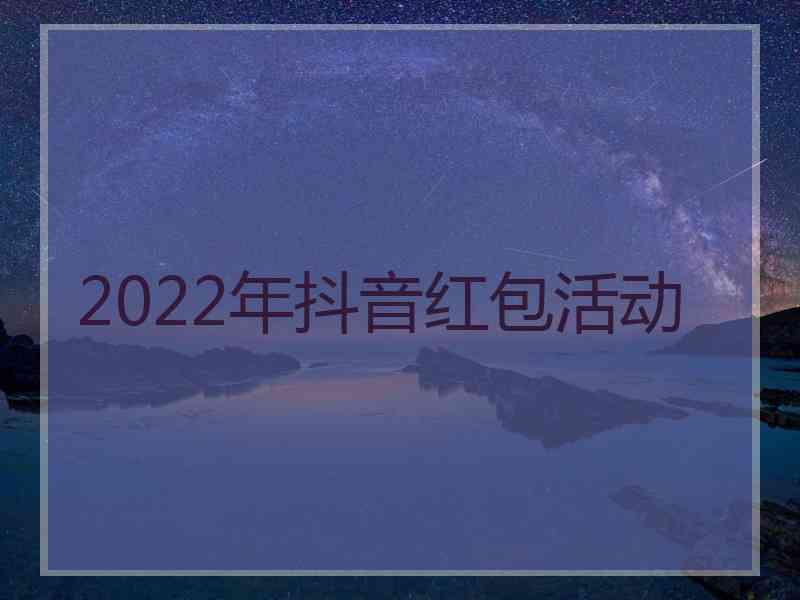 2022年抖音红包活动